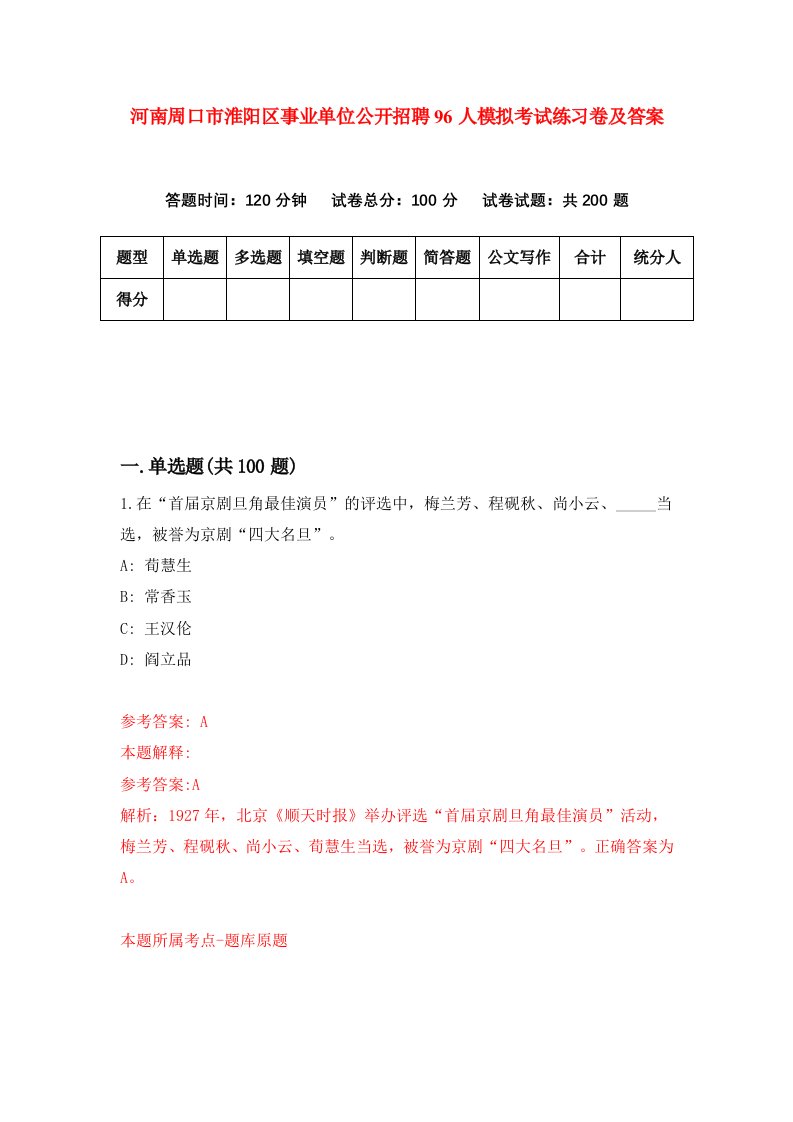 河南周口市淮阳区事业单位公开招聘96人模拟考试练习卷及答案

答题时间：120分钟　试卷总分：100分　试卷试题：共200题

| 题型 | 单选题 | 多选题 | 填空题 | 判断题 | 简答题 | 公文写作 | 合计 | 统分人 |
|---|---|---|---|---|---|---|---|---|
| 得分 | | | | | | | | |

一.单选题(共100题)

1.在“首届京剧旦角最佳演员”的评选中，梅兰芳、程砚秋、尚小云、_____当选，被誉为京剧“四大名旦”。

A: 荀慧生

B: 常香玉

C: 王汉伦

D: 阎立品

参考答案: A

本题解释:

参考答案:A

解析：1927年，北京《顺天时报》举办评选“首届京剧旦角最佳演员”活动，梅兰芳、程砚秋、尚小云、荀慧生当选，被誉为京剧“四大名旦”。正确答案为A。

本题所属考点-题库原题